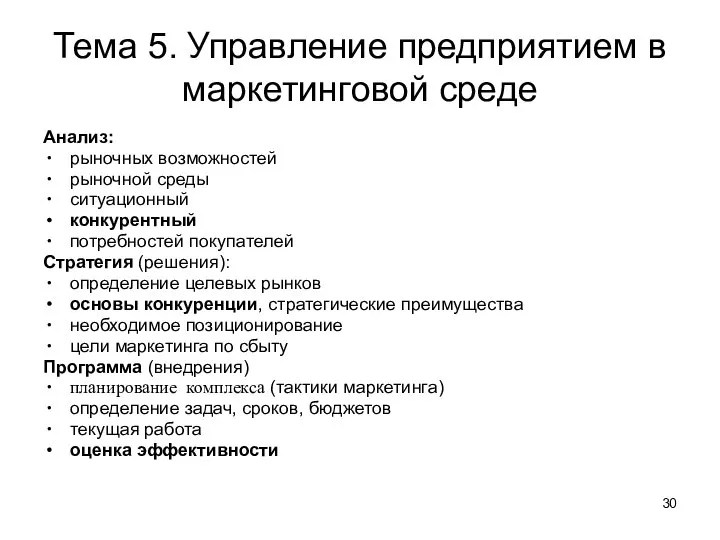 Тема 5. Управление предприятием в маркетинговой среде

Анализ:
• рыночных возможностей
• рыночной среды
• ситуационный
• конкурентный
• потребностей покупателей
Стратегия (решения):
• определение целевых рынков
• основы конкуренции, стратегические преимущества
• необходимое позиционирование
• цели маркетинга по сбыту
Программа (внедрения)
• планирование комплекса (тактики маркетинга)
• определение задач, сроков, бюджетов
• текущая работа
• оценка эффективности

30